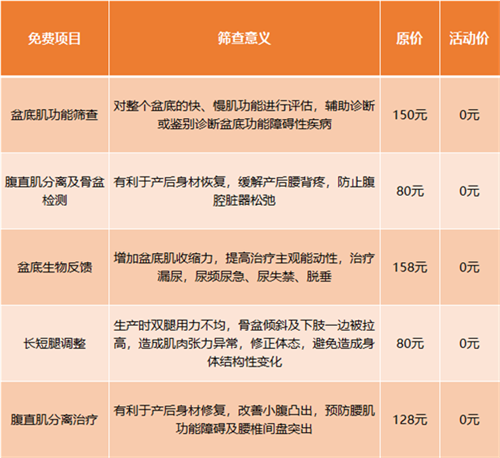 | 免费项目 | 筛查意义 | 原价 | 活动价 |
|---|---|---|---|
| 盆底肌功能筛查 | 对整个盆底的快、慢肌功能进行评估，辅助诊断或鉴别诊断盆底功能障碍性疾病 | 150元 | 0元 |
| 腹直肌分离及骨盆检测 | 有利于产后身材恢复，缓解产后腰背疼，防止腹腔脏器松弛 | 80元 | 0元 |
| 盆底生物反馈 | 增加盆底肌收缩力，提高治疗主观能动性，治疗漏尿，尿频尿急、尿失禁、脱垂 | 158元 | 0元 |
| 长短腿调整 | 生产时双腿用力不均，骨盆倾斜及下肢一边被拉高，造成肌肉张力异常，修正体态，避免造成身体结构性变化 | 80元 | 0元 |
| 腹直肌分离治疗 | 有利于产后身材修复，改善小腹凸出，预防腰肌功能障碍及腰椎间盘突出 | 128元 | 0元 |